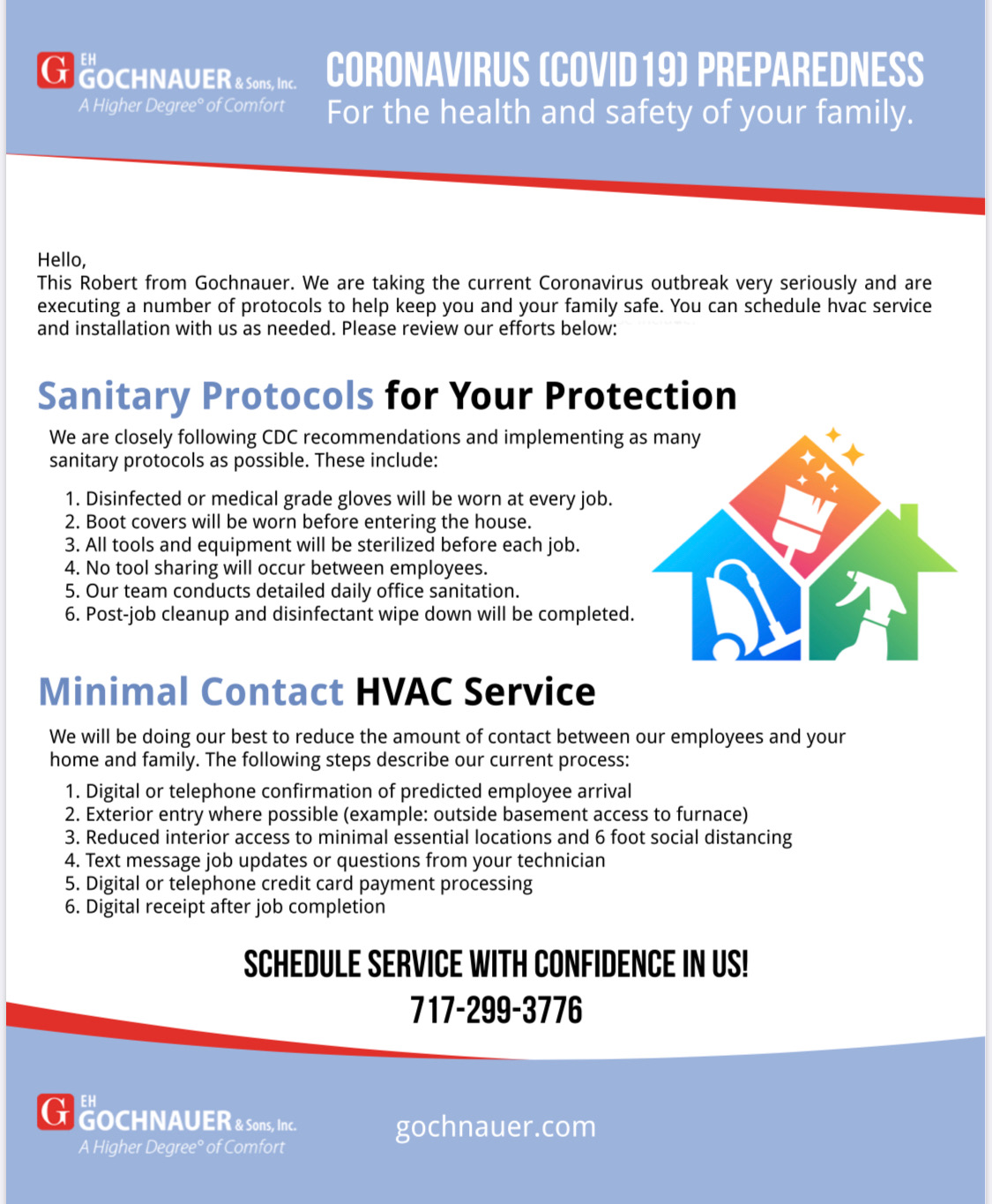 G EH GOCHNAUER & Sons, Inc.
A Higher Degree® of Comfort

CORONAVIRUS (COVID 19) PREPAREDNESS
For the health and safety of your family.

Hello,
This Robert from Gochnauer. We are taking the current Coronavirus outbreak very seriously and are executing a number of protocols to help keep you and your family safe. You can schedule hvac service and installation with us as needed. Please review our efforts below:

Sanitary Protocols for Your Protection

We are closely following CDC recommendations and implementing as many sanitary protocols as possible. These include:

1. Disinfected or medical grade gloves will be worn at every job.
2. Boot covers will be worn before entering the house.
3. All tools and equipment will be sterilized before each job.
4. No tool sharing will occur between employees.
5. Our team conducts detailed daily office sanitation.
6. Post-job cleanup and disinfectant wipe down will be completed.

Minimal Contact HVAC Service

We will be doing our best to reduce the amount of contact between our employees and your home and family. The following steps describe our current process:

1. Digital or telephone confirmation of predicted employee arrival
2. Exterior entry where possible (example: outside basement access to furnace)
3. Reduced interior access to minimal essential locations and 6 foot social distancing
4. Text message job updates or questions from your technician
5. Digital or telephone credit card payment processing
6. Digital receipt after job completion

SCHEDULE SERVICE WITH CONFIDENCE IN US!
717-299-3776

G EH GOCHNAUER & Sons, Inc.
A Higher Degree® of Comfort

gochnauer.com